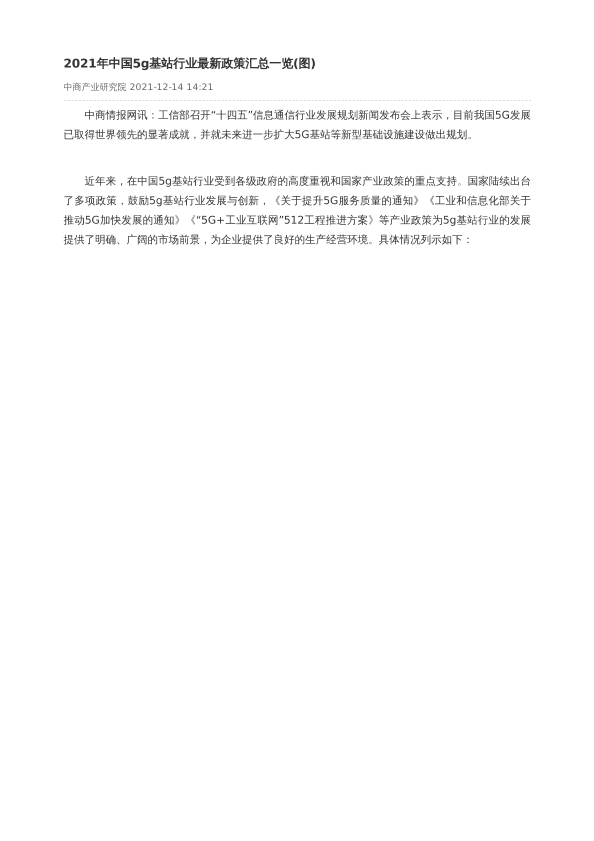 2021年中国5g基站行业最新政策汇总一览(图)

中商产业研究院 2021-12-14 14:21

中商情报网讯：工信部召开"十四五"信息通信行业发展规划新闻发布会上表示，目前我国5G发展已取得世界领先的显著成就，并就未来进一步扩大5G基站等新型基础设施建设做出规划。

近年来，在中国5g基站行业受到各级政府的高度重视和国家产业政策的重点支持。国家陆续出台了多项政策，鼓励5g基站行业发展与创新，《关于提升5G服务质量的通知》《工业和信息化部关于推动5G加快发展的通知》《"5G+工业互联网"512工程推进方案》等产业政策为5g基站行业的发展提供了明确、广阔的市场前景，为企业提供了良好的生产经营环境。具体情况列示如下：